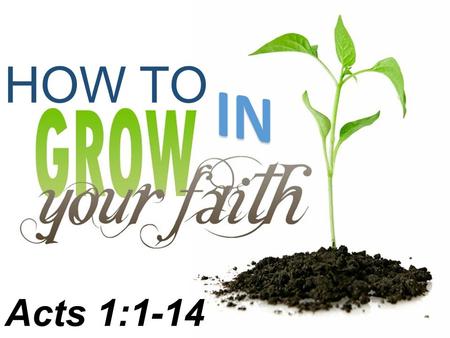 HOW TO
GROW IN
your faith

Acts 1:1-14